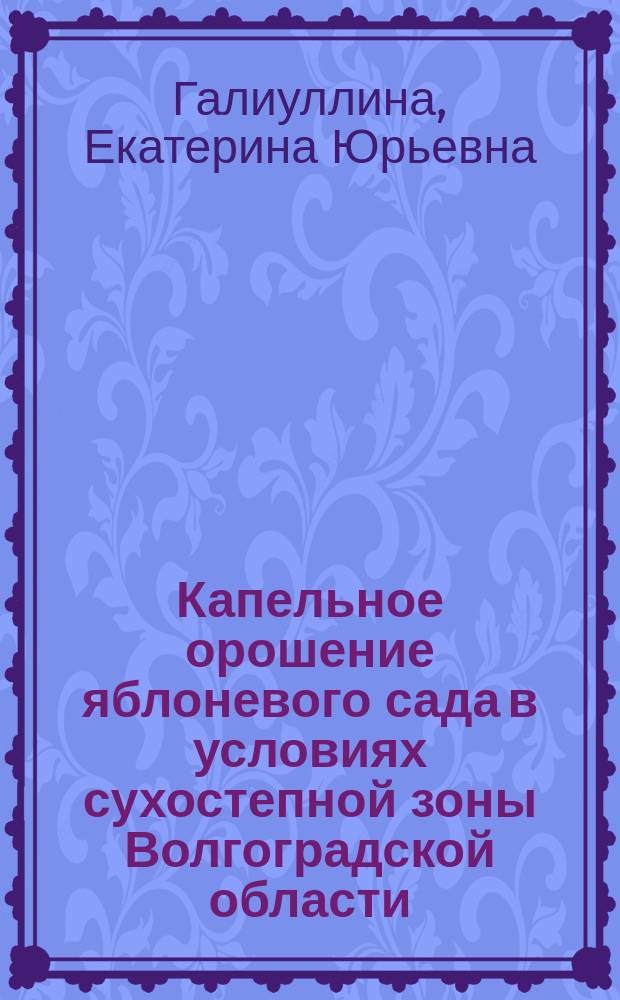 Галиуллина, Екатерина Юрьевна

Капельное орошение яблоневого сада в условиях сухостепной зоны Волгоградской области